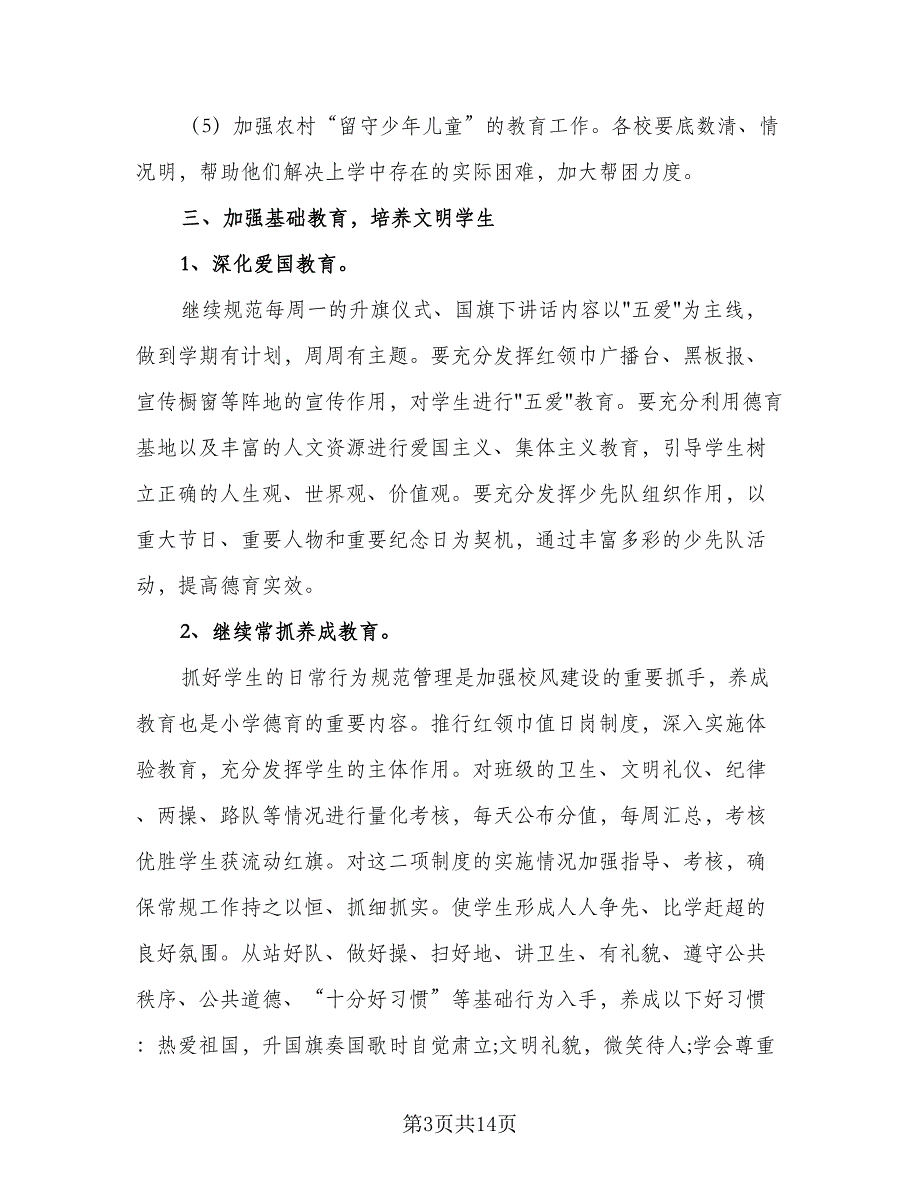 （5）加强农村“留守少年儿童”的教育工作。各校要底数清、情况明，帮助他们解决上学中存在的实际困难，加大帮困力度。

三、加强基础教育，培养文明学生

1、深化爱国教育。

继续规范每周一的升旗仪式、国旗下讲话内容以"五爱"为主线，做到学期有计划，周周有主题。要充分发挥红领巾广播台、黑板报、宣传橱窗等阵地的宣传作用，对学生进行"五爱"教育。要充分利用德育基地以及丰富的人文资源进行爱国主义、集体主义教育，引导学生树立正确的人生观、世界观、价值观。要充分发挥少先队组织作用，以重大节日、重要人物和重要纪念日为契机，通过丰富多彩的少先队活动，提高德育实效。

2、继续常抓养成教育。

抓好学生的日常行为规范管理是加强校风建设的重要抓手，养成教育也是小学德育的重要内容。推行红领巾值日岗制度，深入实施体验教育，充分发挥学生的主体作用。对班级的卫生、文明礼仪、纪律、两操、路队等情况进行量化考核，每天公布分值，每周汇总，考核优胜学生获流动红旗。对这二项制度的实施情况加强指导、考核，确保常规工作持之以恒、抓细抓实。使学生形成人人争先、比学赶超的良好氛围。从站好队、做好操、扫好地、讲卫生、有礼貌、遵守公共秩序、公共道德、“十分好习惯”等基础行为入手，养成以下好习惯：热爱祖国，升国旗奏国歌时自觉肃立;文明礼貌，微笑待人;学会尊重

第3页共14页